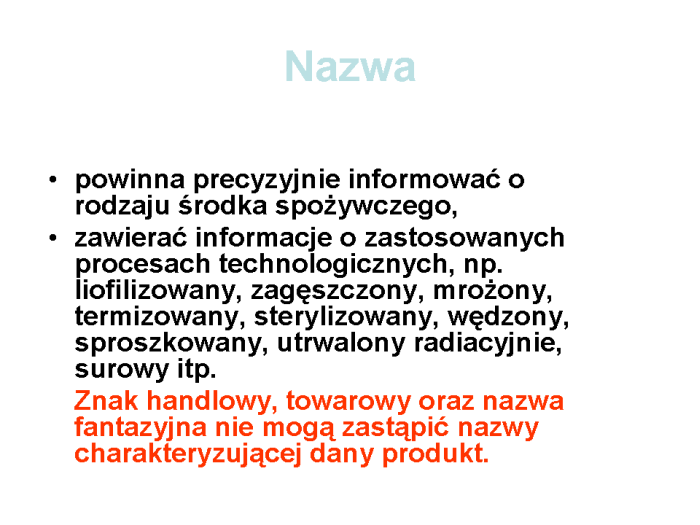 Nazwa

• powinna precyzyjnie informować o rodzaju środka spożywczego,
• zawierać informacje o zastosowanych procesach technologicznych, np. liofilizowany, zagęszczony, mrożony, termizowany, sterylizowany, wędzony, sproszkowany, utrwalony radiacyjnie, surowy itp.

Znak handlowy, towarowy oraz nazwa fantazyjna nie mogą zastąpić nazwy charakteryzującej dany produkt.